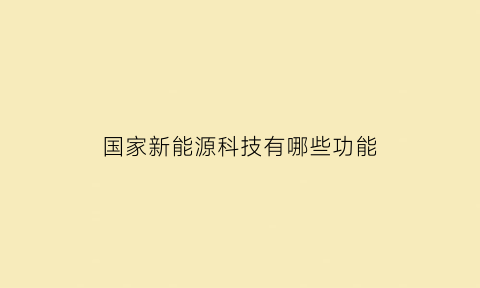 国家新能源科技有哪些功能